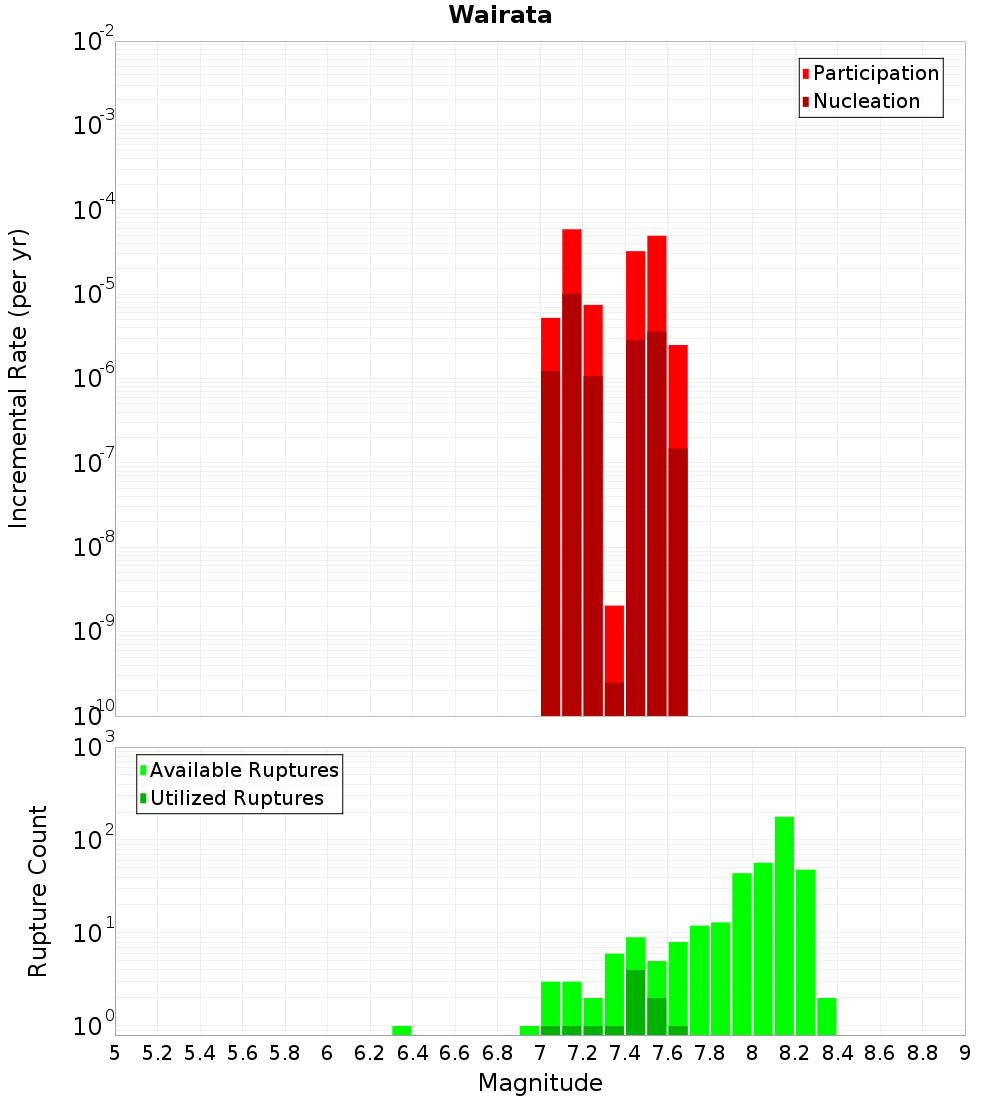 Wairata

$10^{-2}$
$10^{-3}$
$10^{-4}$
$10^{-5}$
$10^{-6}$
$10^{-7}$
$10^{-8}$
$10^{-9}$
$10^{-10}$

Incremental Rate (per yr)

Participation
Nucleation

$10^{3}$
$10^{2}$
$10^{1}$
$10^{0}$

Rupture Count

Available Ruptures
Utilized Ruptures

5 5.2 5.4 5.6 5.8 6 6.2 6.4 6.6 6.8 7 7.2 7.4 7.6 7.8 8 8.2 8.4 8.6 8.8 9

Magnitude